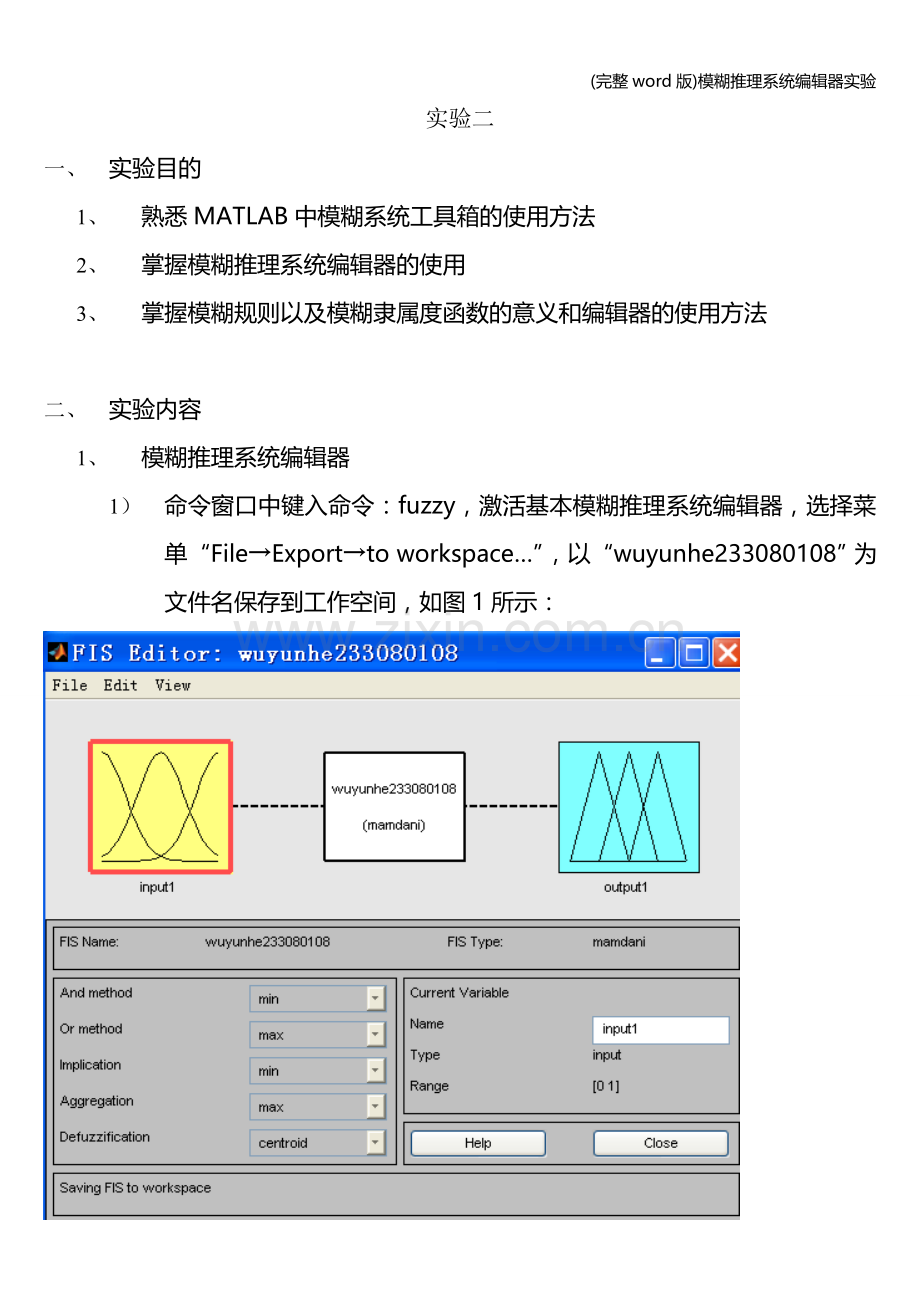 (完整 word 版)模糊推理系统编辑器实验

实验二

一、 实验目的

1、 熟悉 MATLAB 中模糊系统工具箱的使用方法

2、 掌握模糊推理系统编辑器的使用

3、 掌握模糊规则以及模糊隶属度函数的意义和编辑器的使用方法

二、 实验内容

1、 模糊推理系统编辑器

1） 命令窗口中键入命令：fuzzy，激活基本模糊推理系统编辑器，选择菜单“File→Export→to workspace...”，以“wuyunhe233080108”为文件名保存到工作空间，如图 1 所示：

www.zixin.com.cn

FIS Editor: wuyunhe233080108

File Edit View

input1

wuyunhe233080108

(mamdani)

output1

FIS Name: wuyunhe233080108 FIS Type: mamdani

And method min

Or method max

Implication min

Aggregation max

Defuzzification centroid

Current Variable

Name input1

Type input

Range [0 1]

Help

Close

Saving FIS to workspace